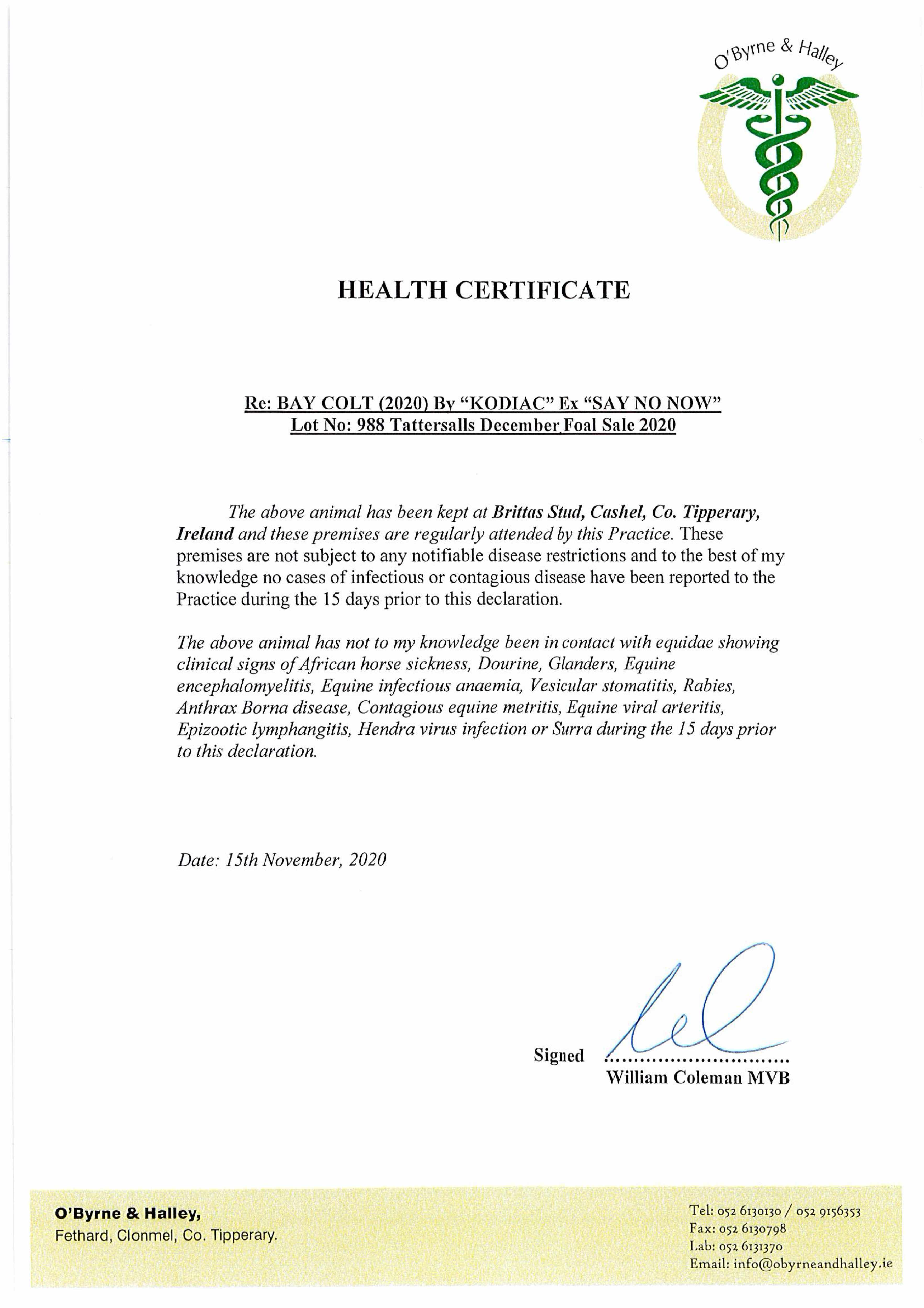 O'Byrne & Halley

HEALTH CERTIFICATE

Re: BAY COLT (2020) By "KODIAC" Ex "SAY NO NOW"
Lot No: 988 Tattersalls December Foal Sale 2020

The above animal has been kept at Brittas Stud, Cashel, Co. Tipperary, Ireland and these premises are regularly attended by this Practice. These premises are not subject to any notifiable disease restrictions and to the best of my knowledge no cases of infectious or contagious disease have been reported to the Practice during the 15 days prior to this declaration.

The above animal has not to my knowledge been in contact with equidae showing clinical signs of African horse sickness, Dourine, Glanders, Equine encephalomyelitis, Equine infectious anaemia, Vesicular stomatitis, Rabies, Anthrax Borna disease, Contagious equine metritis, Equine viral arteritis, Epizootic lymphangitis, Hendra virus infection or Surra during the 15 days prior to this declaration.

Date: 15th November, 2020

Signed ..............................
William Coleman MVB

O'Byrne & Halley,
Fethard, Clonmel, Co. Tipperary.

Tel: 052 6130130 / 052 9156353
Fax: 052 6130798
Lab: 052 6131370
Email: info@obyrneandhalley.ie